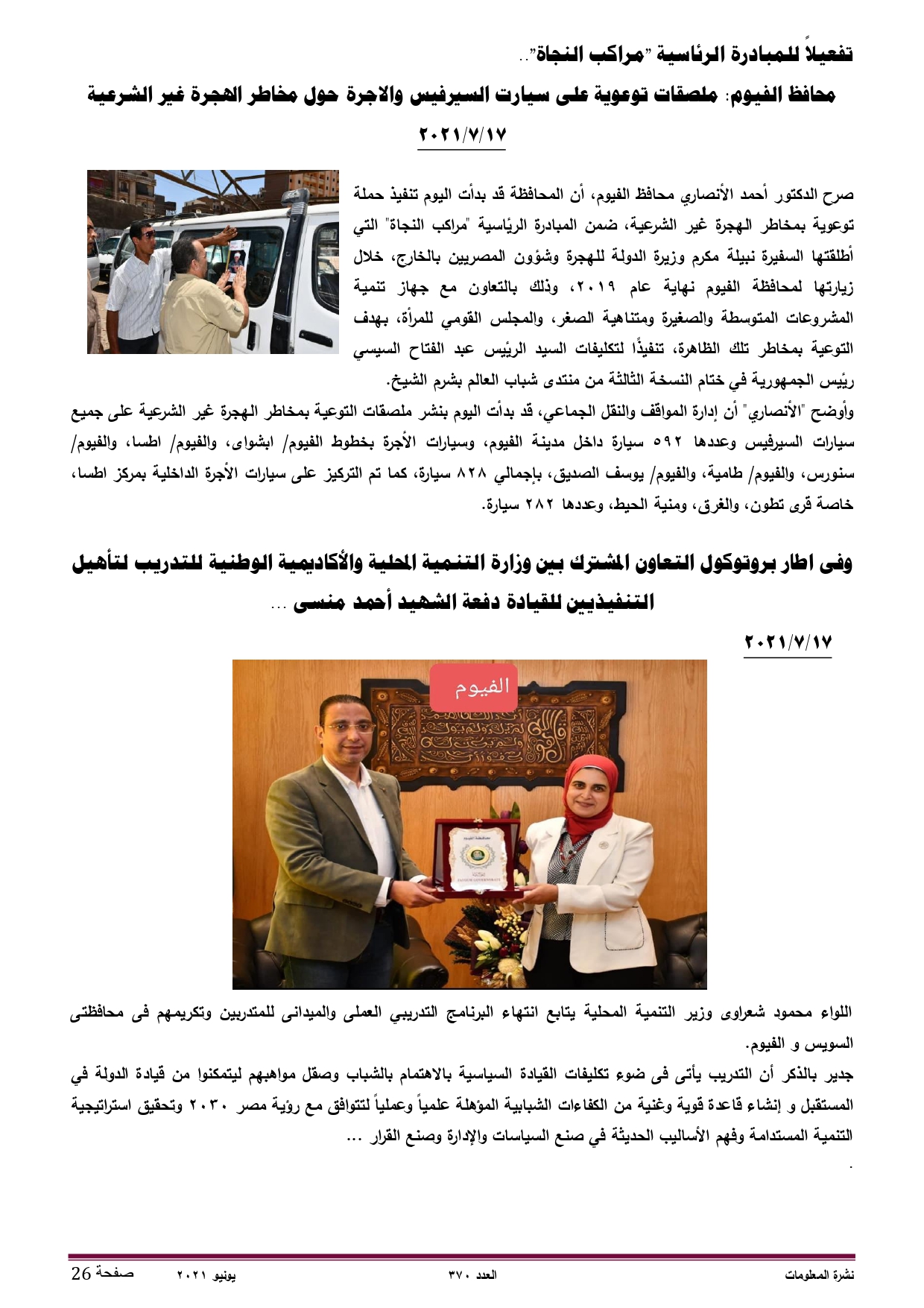 تفعيلاً للمبادرة الرئاسية "مراكب النجاة"..

محافظ الفيوم: ملصقات توعوية على سيارت السيرفيس والاجرة حول مخاطر الهجرة غير الشرعية

٢٠٢١/٧/١٧

صرح الدكتور أحمد الأنصاري محافظ الفيوم، أن المحافظة قد بدأت اليوم تنفيذ حملة توعوية بمخاطر الهجرة غير الشرعية، ضمن المبادرة الرئاسية "مراكب النجاة" التي أطلقتها السفيرة نبيلة مكرم وزيرة الدولة للهجرة وشؤون المصريين بالخارج، خلال زيارتها لمحافظة الفيوم نهاية عام ٢٠١٩، وذلك بالتعاون مع جهاز تنمية المشروعات المتوسطة والصغيرة ومتناهية الصغر، والمجلس القومي للمرأة، بهدف التوعية بمخاطر تلك الظاهرة، تنفيذًا لتكليفات السيد الرئيس عبد الفتاح السيسي رئيس الجمهورية في ختام النسخة الثالثة من منتدى شباب العالم بشرم الشيخ.

وأوضح "الأنصاري" أن إدارة المواقف والنقل الجماعي، قد بدأت اليوم بنشر ملصقات التوعية بمخاطر الهجرة غير الشرعية على جميع سيارات السيرفيس وعددها ٥٩٢ سيارة داخل مدينة الفيوم، وسيارات الأجرة بخطوط الفيوم/ ابشواى، والفيوم/ اطسا، والفيوم/ سنورس، والفيوم/ طامية، والفيوم/ يوسف الصديق، بإجمالي ٨٢٨ سيارة، كما تم التركيز على سيارات الأجرة الداخلية بمركز اطسا، خاصة قرى تطون، والغرق، ومنية الحيط، وعددها ٢٨٢ سيارة.

وفى اطار بروتوكول التعاون المشترك بين وزارة التنمية المحلية والأكاديمية الوطنية للتدريب لتأهيل التنفيذيين للقيادة دفعة الشهيد أحمد منسى ...

٢٠٢١/٧/١٧

الفيوم

اللواء محمود شعراوى وزير التنمية المحلية يتابع انتهاء البرنامج التدريبي العملى والميدانى للمتدربين وتكريمهم فى محافظتى السويس و الفيوم.

جدير بالذكر أن التدريب يأتى فى ضوء تكليفات القيادة السياسية بالاهتمام بالشباب وصقل مواهبهم ليتمكنوا من قيادة الدولة في المستقبل و إنشاء قاعدة قوية وغنية من الكفاءات الشبابية المؤهلة علمياً وعملياً لتتوافق مع رؤية مصر ٢٠٣٠ وتحقيق استراتيجية التنمية المستدامة وفهم الأساليب الحديثة في صنع السياسات والإدارة وصنع القرار ...

.

نشرة المعلومات العدد ٣٧٠ يونيو ٢٠٢١ صفحة 26